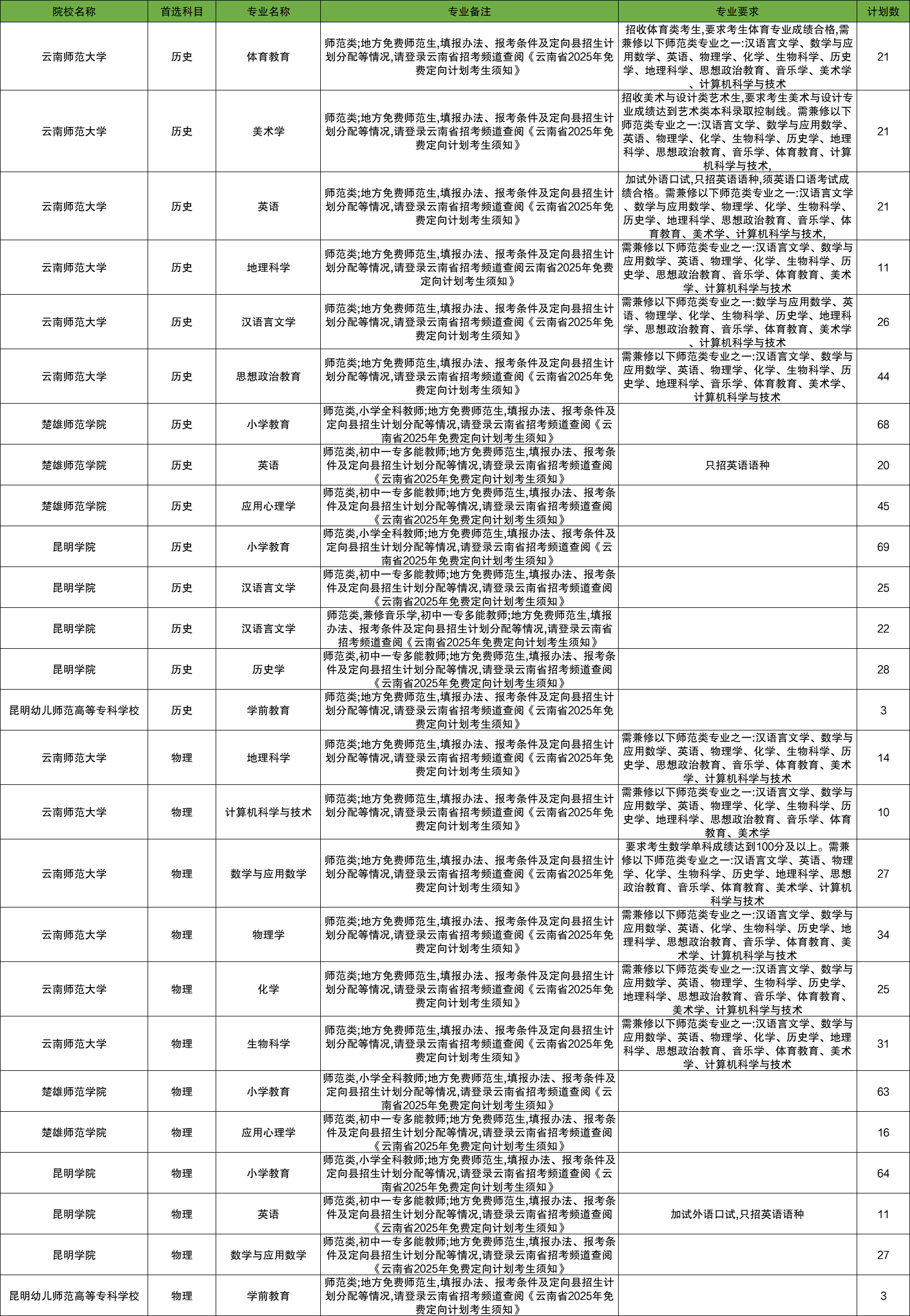 | 院校名称 | 首选科目 | 专业名称 | 专业备注 | 专业要求 | 计划数 |
|---|---|---|---|---|---|
| 云南师范大学 | 历史 | 体育教育 | 师范类;地方免费师范生,填报办法、报考条件及定向县招生计划分配等情况,请登录云南省招考频道查阅《云南省2025年免费定向计划考生须知》 | 招收体育类考生,要求考生体育专业成绩合格,需兼修以下师范类专业之一:汉语言文学、数学与应用数学、英语、物理学、化学、生物科学、历史学、地理科学、思想政治教育、音乐学、美术学、计算机科学与技术 | 21 |
| 云南师范大学 | 历史 | 美术学 | 师范类;地方免费师范生,填报办法、报考条件及定向县招生计划分配等情况,请登录云南省招考频道查阅《云南省2025年免费定向计划考生须知》 | 招收美术与设计类艺术生,要求考生美术与设计专业成绩达到艺术类本科录取控制线。需兼修以下师范类专业之一:汉语言文学、数学与应用数学、英语、物理学、化学、生物科学、历史学、地理科学、思想政治教育、音乐学、体育教育、计算机科学与技术, | 21 |
| 云南师范大学 | 历史 | 英语 | 师范类;地方免费师范生,填报办法、报考条件及定向县招生计划分配等情况,请登录云南省招考频道查阅《云南省2025年免费定向计划考生须知》 | 加试外语口试,只招英语语种,须英语口语考试成绩合格。需兼修以下师范类专业之一:汉语言文学、数学与应用数学、物理学、化学、生物科学、历史学、地理科学、思想政治教育、音乐学、体育教育、美术学、计算机科学与技术, | 21 |
| 云南师范大学 | 历史 | 地理科学 | 师范类;地方免费师范生,填报办法、报考条件及定向县招生计划分配等情况,请登录云南省招考频道查阅云南省2025年免费定向计划考生须知》 | 需兼修以下师范类专业之一:汉语言文学、数学与应用数学、英语、物理学、化学、生物科学、历史学、思想政治教育、音乐学、体育教育、美术学、计算机科学与技术 | 11 |
| 云南师范大学 | 历史 | 汉语言文学 | 师范类;地方免费师范生,填报办法、报考条件及定向县招生计划分配等情况,请登录云南省招考频道查阅《云南省2025年免费定向计划考生须知》 | 需兼修以下师范类专业之一:数学与应用数学、英语、物理学、化学、生物科学、历史学、地理科学、思想政治教育、音乐学、体育教育、美术学、计算机科学与技术 | 26 |
| 云南师范大学 | 历史 | 思想政治教育 | 师范类;地方免费师范生,填报办法、报考条件及定向县招生计划分配等情况,请登录云南省招考频道查阅《云南省2025年免费定向计划考生须知》 | 需兼修以下师范类专业之一:汉语言文学、数学与应用数学、英语、物理学、化学、生物科学、历史学、地理科学、音乐学、体育教育、美术学、计算机科学与技术 | 44 |
| 楚雄师范学院 | 历史 | 小学教育 | 师范类,小学全科教师;地方免费师范生,填报办法、报考条件及定向县招生计划分配等情况,请登录云南省招考频道查阅《云南省2025年免费定向计划考生须知》 | | 68 |
| 楚雄师范学院 | 历史 | 英语 | 师范类,初中一专多能教师;地方免费师范生,填报办法、报考条件及定向县招生计划分配等情况,请登录云南省招考频道查阅《云南省2025年免费定向计划考生须知》 | 只招英语语种 | 20 |
| 楚雄师范学院 | 历史 | 应用心理学 | 师范类,初中一专多能教师;地方免费师范生,填报办法、报考条件及定向县招生计划分配等情况,请登录云南省招考频道查阅《云南省2025年免费定向计划考生须知》 | | 45 |
| 昆明学院 | 历史 | 小学教育 | 师范类,小学全科教师;地方免费师范生,填报办法、报考条件及定向县招生计划分配等情况,请登录云南省招考频道查阅《云南省2025年免费定向计划考生须知》 | | 69 |
| 昆明学院 | 历史 | 汉语言文学 | 师范类,初中一专多能教师;地方免费师范生,填报办法、报考条件及定向县招生计划分配等情况,请登录云南省招考频道查阅《云南省2025年免费定向计划考生须知》 | | 25 |
| 昆明学院 | 历史 | 汉语言文学 | 师范类,兼修音乐学,初中一专多能教师;地方免费师范生,填报办法、报考条件及定向县招生计划分配等情况,请登录云南省招考频道查阅《云南省2025年免费定向计划考生须知》 | | 22 |
| 昆明学院 | 历史 | 历史学 | 师范类,初中一专多能教师;地方免费师范生,填报办法、报考条件及定向县招生计划分配等情况,请登录云南省招考频道查阅《云南省2025年免费定向计划考生须知》 | | 28 |
| 昆明幼儿师范高等专科学校 | 历史 | 学前教育 | 师范类;地方免费师范生,填报办法、报考条件及定向县招生计划分配等情况,请登录云南省招考频道查阅《云南省2025年免费定向计划考生须知》 | | 3 |
| 云南师范大学 | 物理 | 地理科学 | 师范类;地方免费师范生,填报办法、报考条件及定向县招生计划分配等情况,请登录云南省招考频道查阅《云南省2025年免费定向计划考生须知》 | 需兼修以下师范类专业之一:汉语言文学、数学与应用数学、英语、物理学、化学、生物科学、历史学、思想政治教育、音乐学、体育教育、美术学、计算机科学与技术 | 14 |
| 云南师范大学 | 物理 | 计算机科学与技术 | 师范类;地方免费师范生,填报办法、报考条件及定向县招生计划分配等情况,请登录云南省招考频道查阅《云南省2025年免费定向计划考生须知》 | 需兼修以下师范类专业之一:汉语言文学、数学与应用数学、英语、物理学、化学、生物科学、历史学、地理科学、思想政治教育、音乐学、体育教育、美术学 | 10 |
| 云南师范大学 | 物理 | 数学与应用数学 | 师范类;地方免费师范生,填报办法、报考条件及定向县招生计划分配等情况,请登录云南省招考频道查阅《云南省2025年免费定向计划考生须知》 | 要求考生数学单科成绩达到100分及以上。需兼修以下师范类专业之一:汉语言文学、英语、物理学、化学、生物科学、历史学、地理科学、思想政治教育、音乐学、体育教育、美术学、计算机科学与技术 | 27 |
| 云南师范大学 | 物理 | 物理学 | 师范类;地方免费师范生,填报办法、报考条件及定向县招生计划分配等情况,请登录云南省招考频道查阅《云南省2025年免费定向计划考生须知》 | 需兼修以下师范类专业之一:汉语言文学、数学与应用数学、英语、化学、生物科学、历史学、地理科学、思想政治教育、音乐学、体育教育、美术学、计算机科学与技术 | 34 |
| 云南师范大学 | 物理 | 化学 | 师范类;地方免费师范生,填报办法、报考条件及定向县招生计划分配等情况,请登录云南省招考频道查阅《云南省2025年免费定向计划考生须知》 | 需兼修以下师范类专业之一:汉语言文学、数学与应用数学、英语、物理学、生物科学、历史学、地理科学、思想政治教育、音乐学、体育教育、美术学、计算机科学与技术 | 25 |
| 云南师范大学 | 物理 | 生物科学 | 师范类;地方免费师范生,填报办法、报考条件及定向县招生计划分配等情况,请登录云南省招考频道查阅《云南省2025年免费定向计划考生须知》 | 需兼修以下师范类专业之一:汉语言文学、数学与应用数学、英语、物理学、化学、历史学、地理科学、思想政治教育、音乐学、体育教育、美术学、计算机科学与技术 | 31 |
| 楚雄师范学院 | 物理 | 小学教育 | 师范类,小学全科教师;地方免费师范生,填报办法、报考条件及定向县招生计划分配等情况,请登录云南省招考频道查阅《云南省2025年免费定向计划考生须知》 | | 63 |
| 楚雄师范学院 | 物理 | 应用心理学 | 师范类,初中一专多能教师;地方免费师范生,填报办法、报考条件及定向县招生计划分配等情况,请登录云南省招考频道查阅《云南省2025年免费定向计划考生须知》 | | 16 |
| 昆明学院 | 物理 | 小学教育 | 师范类,小学全科教师;地方免费师范生,填报办法、报考条件及定向县招生计划分配等情况,请登录云南省招考频道查阅《云南省2025年免费定向计划考生须知》 | | 64 |
| 昆明学院 | 物理 | 英语 | 师范类,初中一专多能教师;地方免费师范生,填报办法、报考条件及定向县招生计划分配等情况,请登录云南省招考频道查阅《云南省2025年免费定向计划考生须知》 | 加试外语口试,只招英语语种 | 11 |
| 昆明学院 | 物理 | 数学与应用数学 | 师范类,初中一专多能教师;地方免费师范生,填报办法、报考条件及定向县招生计划分配等情况,请登录云南省招考频道查阅《云南省2025年免费定向计划考生须知》 | | 27 |
| 昆明幼儿师范高等专科学校 | 物理 | 学前教育 | 师范类;地方免费师范生,填报办法、报考条件及定向县招生计划分配等情况,请登录云南省招考频道查阅《云南省2025年免费定向计划考生须知》 | | 3 |